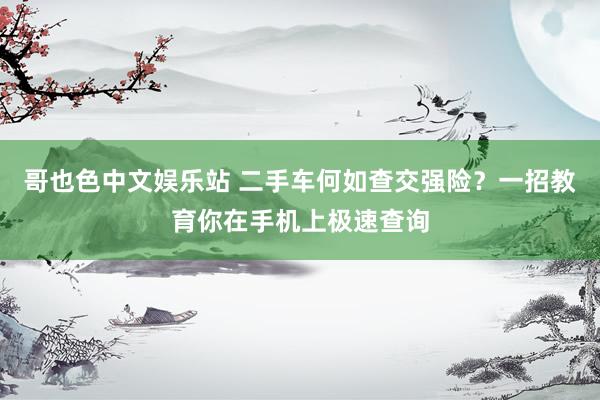 哥也色中文娱乐站 二手车何如查交强险？一招教育你在手机上极速查询